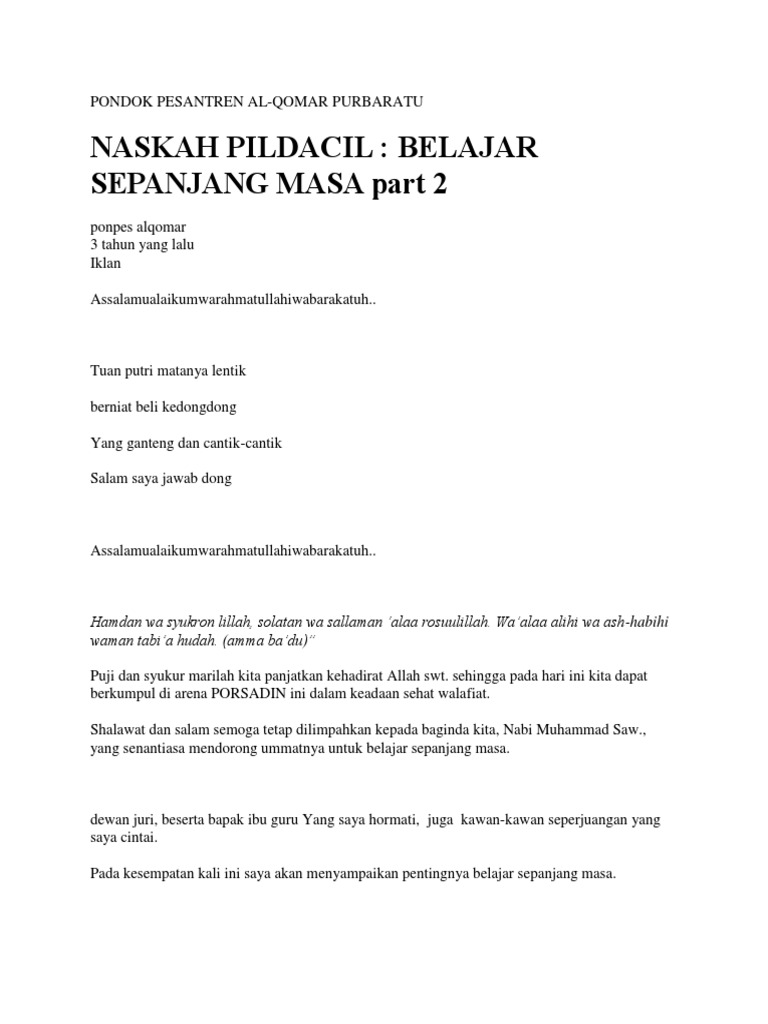 PONDOK PESANTREN AL-QOMAR PURBARATU

NASKAH PILDACIL : BELAJAR SEPANJANG MASA part 2

ponpes alqomar
3 tahun yang lalu
Iklan

Assalamualaikumwarahmatullahiwabarakatuh..

Tuan putri matanya lentik

berniat beli kedongdong

Yang ganteng dan cantik-cantik

Salam saya jawab dong

Assalamualaikumwarahmatullahiwabarakatuh..

Hamdan wa syukron lillah, solatan wa sallaman 'alaa rosuulillah. Wa'alaa alihi wa ash-habihi waman tabi'a hudah. (amma ba'du)"

Puji dan syukur marilah kita panjatkan kehadirat Allah swt. sehingga pada hari ini kita dapat berkumpul di arena PORSADIN ini dalam keadaan sehat walafiat.

Shalawat dan salam semoga tetap dilimpahkan kepada baginda kita, Nabi Muhammad Saw., yang senantiasa mendorong ummatnya untuk belajar sepanjang masa.

dewan juri, beserta bapak ibu guru Yang saya hormati, juga kawan-kawan seperjuangan yang saya cintai.

Pada kesempatan kali ini saya akan menyampaikan pentingnya belajar sepanjang masa.